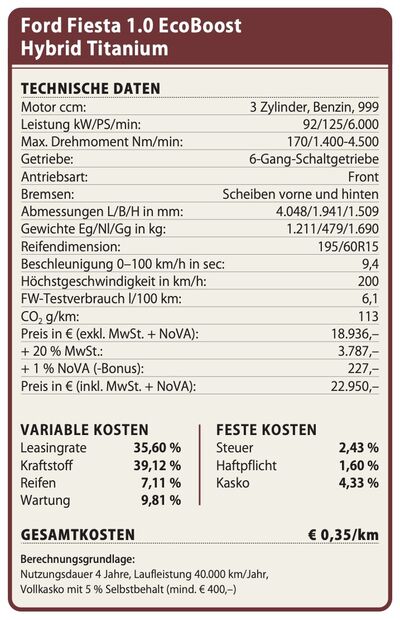 Ford Fiesta 1.0 EcoBoost Hybrid Titanium

TECHNISCHE DATEN

Motor ccm: 3 Zylinder, Benzin, 999
Leistung kW/PS/min: 92/125/6.000
Max. Drehmoment Nm/min: 170/1.400-4.500
Getriebe: 6-Gang-Schaltgetriebe
Antriebsart: Front
Bremsen: Scheiben vorne und hinten
Abmessungen L/B/H in mm: 4.048/1.941/1.509
Gewichte Eg/Nl/Gg in kg: 1.211/479/1.690
Reifendimension: 195/60R15
Beschleunigung 0–100 km/h in sec: 9,4
Höchstgeschwindigkeit in km/h: 200
FW-Testverbrauch l/100 km: 6,1
$CO_2$ g/km: 113
Preis in € (exkl. MwSt. + NoVA): 18.936,–
+ 20 % MwSt.: 3.787,–
+ 1 % NoVA (-Bonus): 227,–
Preis in € (inkl. MwSt. + NoVA): 22.950,–

VARIABLE KOSTEN
Leasingrate 35,60 %
Kraftstoff 39,12 %
Reifen 7,11 %
Wartung 9,81 %

FESTE KOSTEN
Steuer 2,43 %
Haftpflicht 1,60 %
Kasko 4,33 %

GESAMTKOSTEN € 0,35/km

Berechnungsgrundlage:
Nutzungsdauer 4 Jahre, Laufleistung 40.000 km/Jahr, Vollkasko mit 5 % Selbstbehalt (mind. € 400,–)